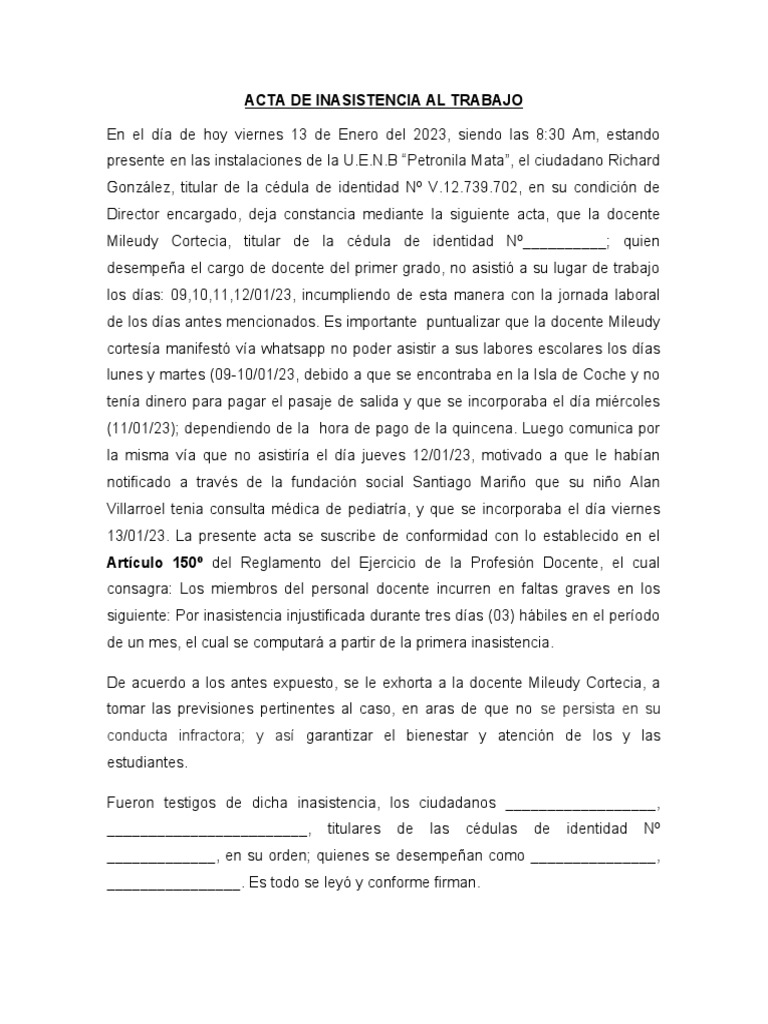 ACTA DE INASISTENCIA AL TRABAJO

En el día de hoy viernes 13 de Enero del 2023, siendo las 8:30 Am, estando presente en las instalaciones de la U.E.N.B "Petronila Mata", el ciudadano Richard González, titular de la cédula de identidad Nº V.12.739.702, en su condición de Director encargado, deja constancia mediante la siguiente acta, que la docente Mileudy Cortecia, titular de la cédula de identidad Nº____; quien desempeña el cargo de docente del primer grado, no asistió a su lugar de trabajo los días: 09,10,11,12/01/23, incumpliendo de esta manera con la jornada laboral de los días antes mencionados. Es importante puntualizar que la docente Mileudy cortesía manifestó vía whatsapp no poder asistir a sus labores escolares los días lunes y martes (09-10/01/23, debido a que se encontraba en la Isla de Coche y no tenía dinero para pagar el pasaje de salida y que se incorporaba el día miércoles (11/01/23); dependiendo de la hora de pago de la quincena. Luego comunica por la misma vía que no asistiría el día jueves 12/01/23, motivado a que le habían notificado a través de la fundación social Santiago Mariño que su niño Alan Villarroel tenia consulta médica de pediatría, y que se incorporaba el día viernes 13/01/23. La presente acta se suscribe de conformidad con lo establecido en el Artículo 150º del Reglamento del Ejercicio de la Profesión Docente, el cual consagra: Los miembros del personal docente incurren en faltas graves en los siguiente: Por inasistencia injustificada durante tres días (03) hábiles en el período de un mes, el cual se computará a partir de la primera inasistencia.

De acuerdo a los antes expuesto, se le exhorta a la docente Mileudy Cortecia, a tomar las previsiones pertinentes al caso, en aras de que no se persista en su conducta infractora; y así garantizar el bienestar y atención de los y las estudiantes.

Fueron testigos de dicha inasistencia, los ciudadanos ____, ____, titulares de las cédulas de identidad Nº ____, en su orden; quienes se desempeñan como ____, ____. Es todo se leyó y conforme firman.